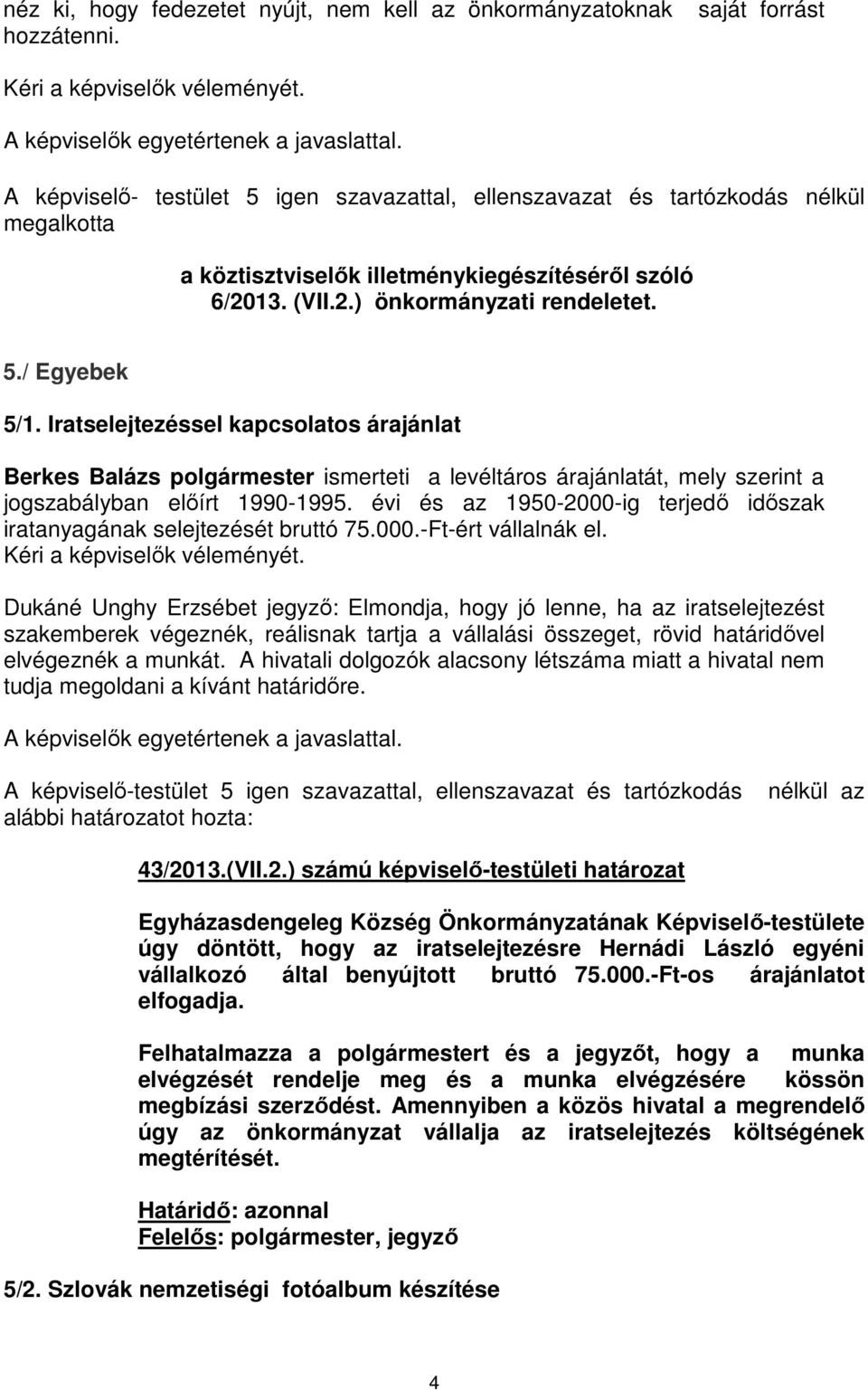 néz ki, hogy fedezetet nyújt, nem kell az önkormányzatoknak saját forrást hozzátenni.

Kéri a képviselők véleményét.

A képviselők egyetértenek a javaslattal.

A képviselő- testület 5 igen szavazattal, ellenszavazat és tartózkodás nélkül megalkotta

a köztisztviselők illetménykiegészítéséről szóló 6/2013. (VII.2.) önkormányzati rendeletet.

5./ Egyebek

5/1. Iratselejtezéssel kapcsolatos árajánlat

Berkes Balázs polgármester ismerteti a levéltáros árajánlatát, mely szerint a jogszabályban előírt 1990-1995. évi és az 1950-2000-ig terjedő időszak iratanyagának selejtezését bruttó 75.000.-Ft-ért vállalnák el.
Kéri a képviselők véleményét.

Dukáné Unghy Erzsébet jegyző: Elmondja, hogy jó lenne, ha az iratselejtezést szakemberek végeznék, reálisnak tartja a vállalási összeget, rövid határidővel elvégeznék a munkát. A hivatali dolgozók alacsony létszáma miatt a hivatal nem tudja megoldani a kívánt határidőre.

A képviselők egyetértenek a javaslattal.

A képviselő-testület 5 igen szavazattal, ellenszavazat és tartózkodás nélkül az alábbi határozatot hozta:

43/2013.(VII.2.) számú képviselő-testületi határozat

Egyházasdengeleg Község Önkormányzatának Képviselő-testülete úgy döntött, hogy az iratselejtezésre Hernádi László egyéni vállalkozó által benyújtott bruttó 75.000.-Ft-os árajánlatot elfogadja.

Felhatalmazza a polgármestert és a jegyzőt, hogy a munka elvégzését rendelje meg és a munka elvégzésére kössön megbízási szerződést. Amennyiben a közös hivatal a megrendelő úgy az önkormányzat vállalja az iratselejtezés költségének megtérítését.

Határidő: azonnal
Felelős: polgármester, jegyző

5/2. Szlovák nemzetiségi fotóalbum készítése

4